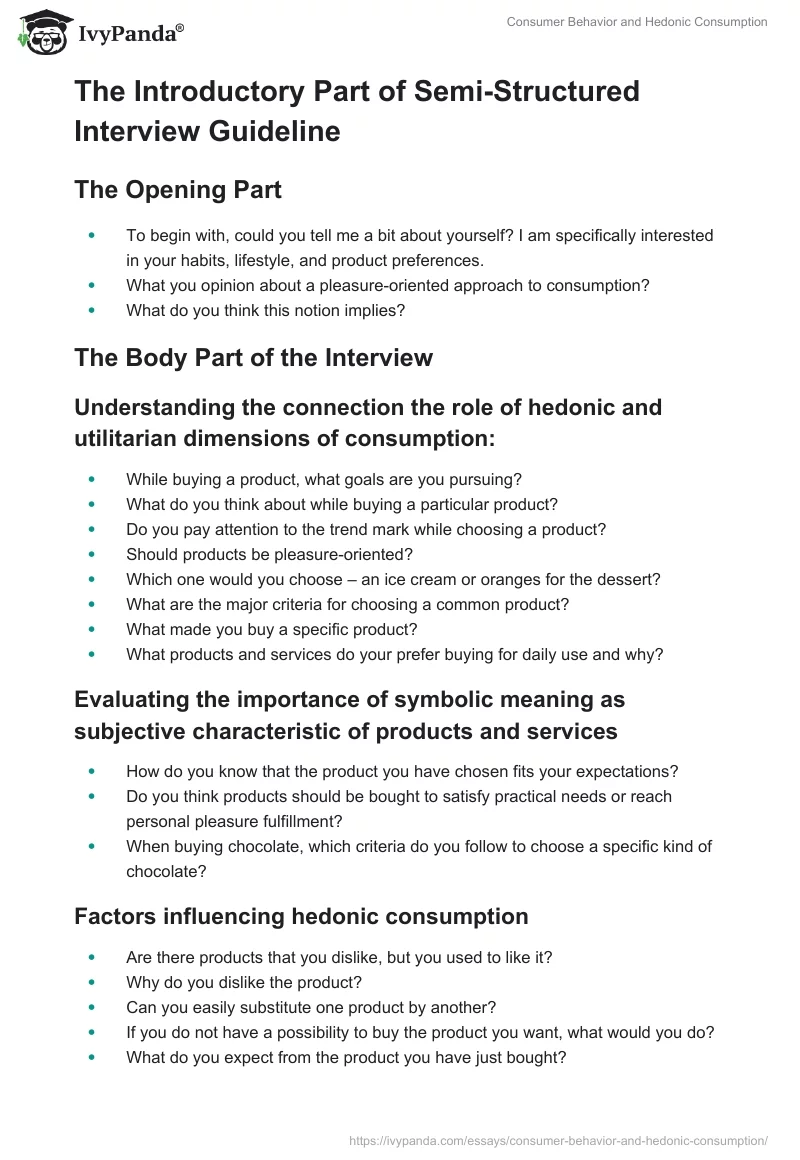 IvyPanda®

Consumer Behavior and Hedonic Consumption

The Introductory Part of Semi-Structured Interview Guideline

The Opening Part

- To begin with, could you tell me a bit about yourself? I am specifically interested in your habits, lifestyle, and product preferences.
- What you opinion about a pleasure-oriented approach to consumption?
- What do you think this notion implies?

The Body Part of the Interview

Understanding the connection the role of hedonic and utilitarian dimensions of consumption:

- While buying a product, what goals are you pursuing?
- What do you think about while buying a particular product?
- Do you pay attention to the trend mark while choosing a product?
- Should products be pleasure-oriented?
- Which one would you choose – an ice cream or oranges for the dessert?
- What are the major criteria for choosing a common product?
- What made you buy a specific product?
- What products and services do your prefer buying for daily use and why?

Evaluating the importance of symbolic meaning as subjective characteristic of products and services

- How do you know that the product you have chosen fits your expectations?
- Do you think products should be bought to satisfy practical needs or reach personal pleasure fulfillment?
- When buying chocolate, which criteria do you follow to choose a specific kind of chocolate?

Factors influencing hedonic consumption

- Are there products that you dislike, but you used to like it?
- Why do you dislike the product?
- Can you easily substitute one product by another?
- If you do not have a possibility to buy the product you want, what would you do?
- What do you expect from the product you have just bought?

https://ivypanda.com/essays/consumer-behavior-and-hedonic-consumption/